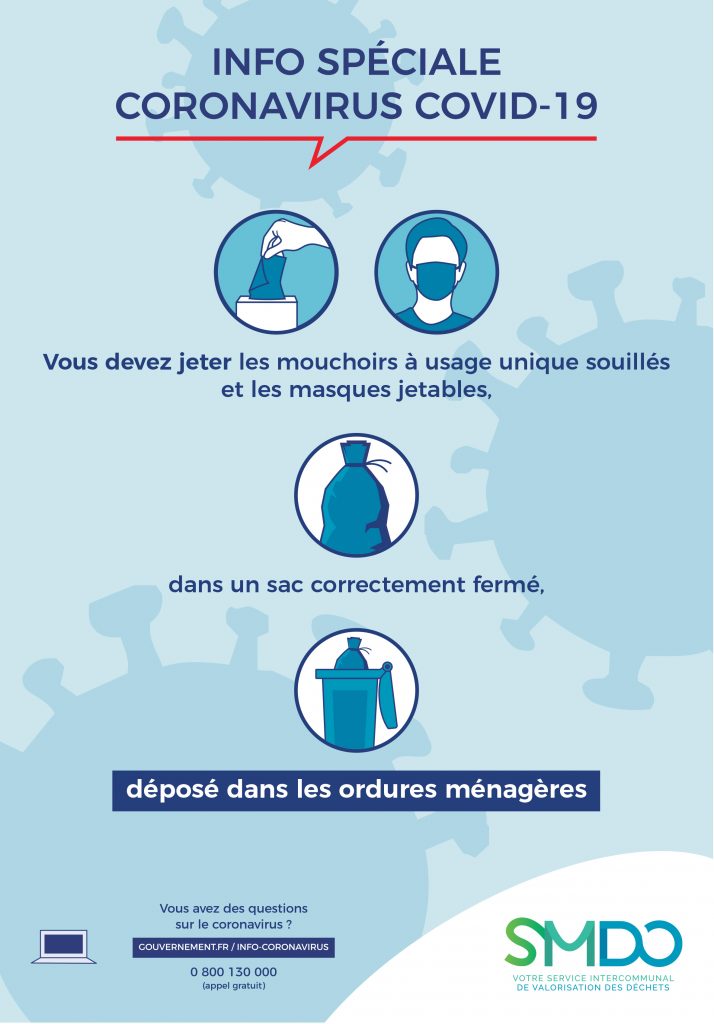 INFO SPÉCIALE
CORONAVIRUS COVID-19

Vous devez jeter les mouchoirs à usage unique souillés et les masques jetables,

dans un sac correctement fermé,

déposé dans les ordures ménagères

Vous avez des questions sur le coronavirus ?
GOUVERNEMENT.FR / INFO-CORONAVIRUS
0 800 130 000
(appel gratuit)

SMDO
VOTRE SERVICE INTERCOMMUNAL DE VALORISATION DES DÉCHETS